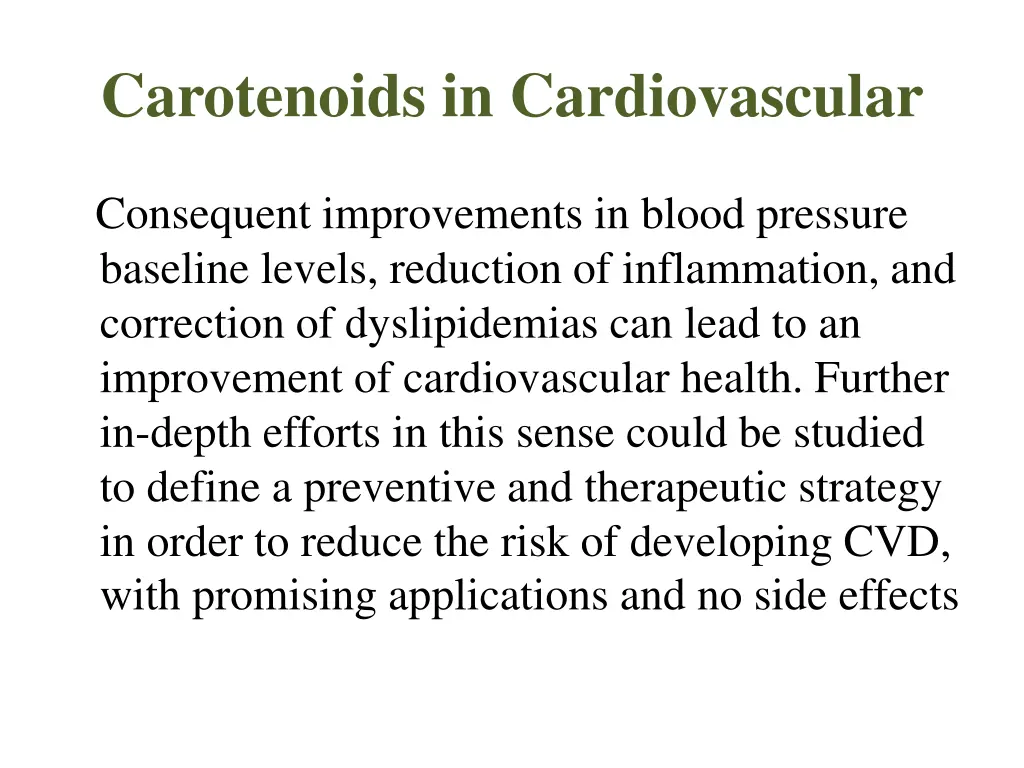 Carotenoids in Cardiovascular

Consequent improvements in blood pressure baseline levels, reduction of inflammation, and correction of dyslipidemias can lead to an improvement of cardiovascular health. Further in-depth efforts in this sense could be studied to define a preventive and therapeutic strategy in order to reduce the risk of developing CVD, with promising applications and no side effects